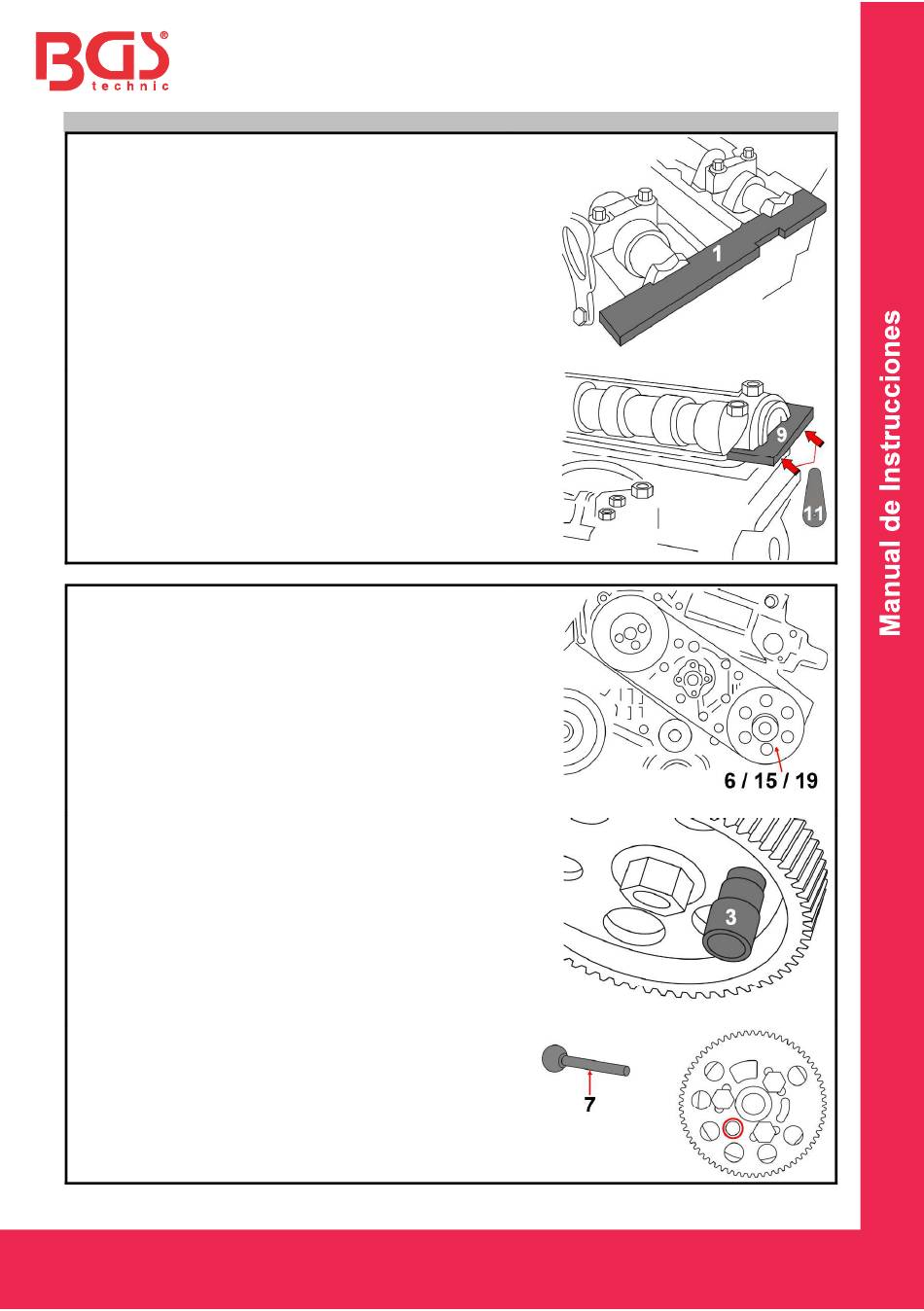 BGS® technic

1

9

11

6 / 15 / 19

3

7

Manual de Instrucciones